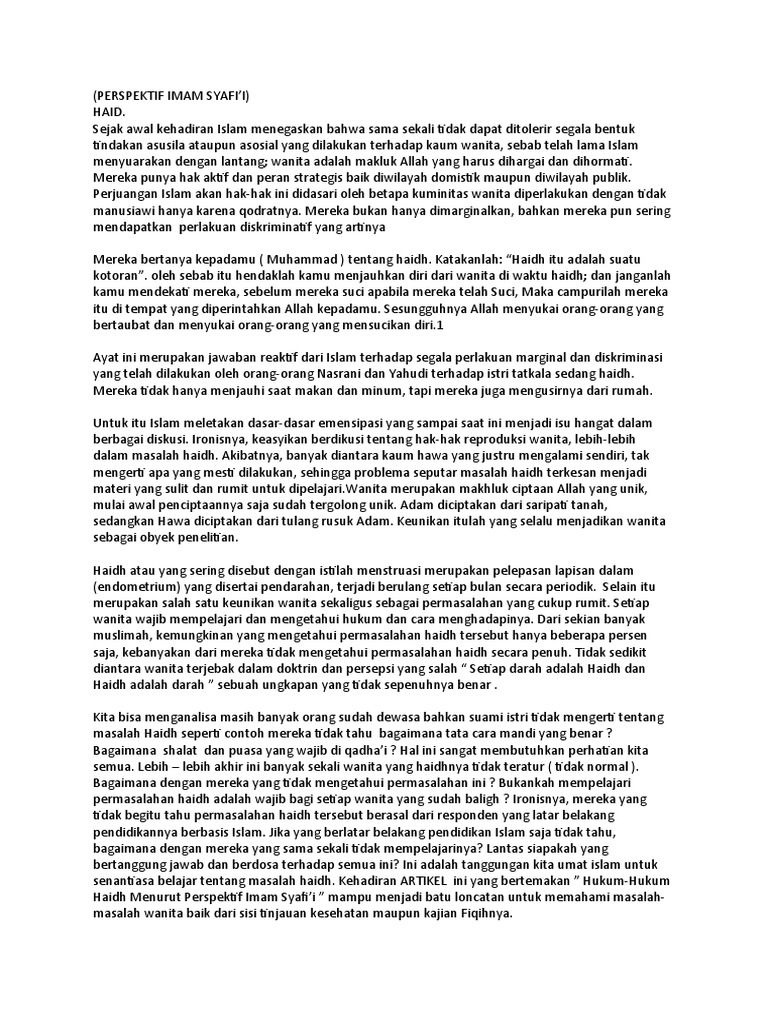 (PERSPEKTIF IMAM SYAFI'I)
HAID.
Sejak awal kehadiran Islam menegaskan bahwa sama sekali tidak dapat ditolerir segala bentuk tindakan asusila ataupun asosial yang dilakukan terhadap kaum wanita, sebab telah lama Islam menyuarakan dengan lantang; wanita adalah makluk Allah yang harus dihargai dan dihormati. Mereka punya hak aktif dan peran strategis baik diwilayah domistik maupun diwilayah publik. Perjuangan Islam akan hak-hak ini didasari oleh betapa kuminitas wanita diperlakukan dengan tidak manusiawi hanya karena qodratnya. Mereka bukan hanya dimarginalkan, bahkan mereka pun sering mendapatkan perlakuan diskriminatif yang artinya

Mereka bertanya kepadamu ( Muhammad ) tentang haidh. Katakanlah: "Haidh itu adalah suatu kotoran". oleh sebab itu hendaklah kamu menjauhkan diri dari wanita di waktu haidh; dan janganlah kamu mendekati mereka, sebelum mereka suci apabila mereka telah Suci, Maka campurilah mereka itu di tempat yang diperintahkan Allah kepadamu. Sesungguhnya Allah menyukai orang-orang yang bertaubat dan menyukai orang-orang yang mensucikan diri.1

Ayat ini merupakan jawaban reaktif dari Islam terhadap segala perlakuan marginal dan diskriminasi yang telah dilakukan oleh orang-orang Nasrani dan Yahudi terhadap istri tatkala sedang haidh. Mereka tidak hanya menjauhi saat makan dan minum, tapi mereka juga mengusirnya dari rumah.

Untuk itu Islam meletakan dasar-dasar emensipasi yang sampai saat ini menjadi isu hangat dalam berbagai diskusi. Ironisnya, keasyikan berdikusi tentang hak-hak reproduksi wanita, lebih-lebih dalam masalah haidh. Akibatnya, banyak diantara kaum hawa yang justru mengalami sendiri, tak mengerti apa yang mesti dilakukan, sehingga problema seputar masalah haidh terkesan menjadi materi yang sulit dan rumit untuk dipelajari.Wanita merupakan makhluk ciptaan Allah yang unik, mulai awal penciptaannya saja sudah tergolong unik. Adam diciptakan dari saripati tanah, sedangkan Hawa diciptakan dari tulang rusuk Adam. Keunikan itulah yang selalu menjadikan wanita sebagai obyek penelitian.

Haidh atau yang sering disebut dengan istilah menstruasi merupakan pelepasan lapisan dalam (endometrium) yang disertai pendarahan, terjadi berulang setiap bulan secara periodik. Selain itu merupakan salah satu keunikan wanita sekaligus sebagai permasalahan yang cukup rumit. Setiap wanita wajib mempelajari dan mengetahui hukum dan cara menghadapinya. Dari sekian banyak muslimah, kemungkinan yang mengetahui permasalahan haidh tersebut hanya beberapa persen saja, kebanyakan dari mereka tidak mengetahui permasalahan haidh secara penuh. Tidak sedikit diantara wanita terjebak dalam doktrin dan persepsi yang salah " Setiap darah adalah Haidh dan Haidh adalah darah " sebuah ungkapan yang tidak sepenuhnya benar .

Kita bisa menganalisa masih banyak orang sudah dewasa bahkan suami istri tidak mengerti tentang masalah Haidh seperti contoh mereka tidak tahu bagaimana tata cara mandi yang benar ? Bagaimana shalat dan puasa yang wajib di qadha'i ? Hal ini sangat membutuhkan perhatian kita semua. Lebih – lebih akhir ini banyak sekali wanita yang haidhnya tidak teratur ( tidak normal ). Bagaimana dengan mereka yang tidak mengetahui permasalahan ini ? Bukankah mempelajari permasalahan haidh adalah wajib bagi setiap wanita yang sudah baligh ? Ironisnya, mereka yang tidak begitu tahu permasalahan haidh tersebut berasal dari responden yang latar belakang pendidikannya berbasis Islam. Jika yang berlatar belakang pendidikan Islam saja tidak tahu, bagaimana dengan mereka yang sama sekali tidak mempelajarinya? Lantas siapakah yang bertanggung jawab dan berdosa terhadap semua ini? Ini adalah tanggungan kita umat islam untuk senantiasa belajar tentang masalah haidh. Kehadiran ARTIKEL ini yang bertemakan " Hukum-Hukum Haidh Menurut Perspektif Imam Syafi'i " mampu menjadi batu loncatan untuk memahami masalah-masalah wanita baik dari sisi tinjauan kesehatan maupun kajian Fiqihnya.